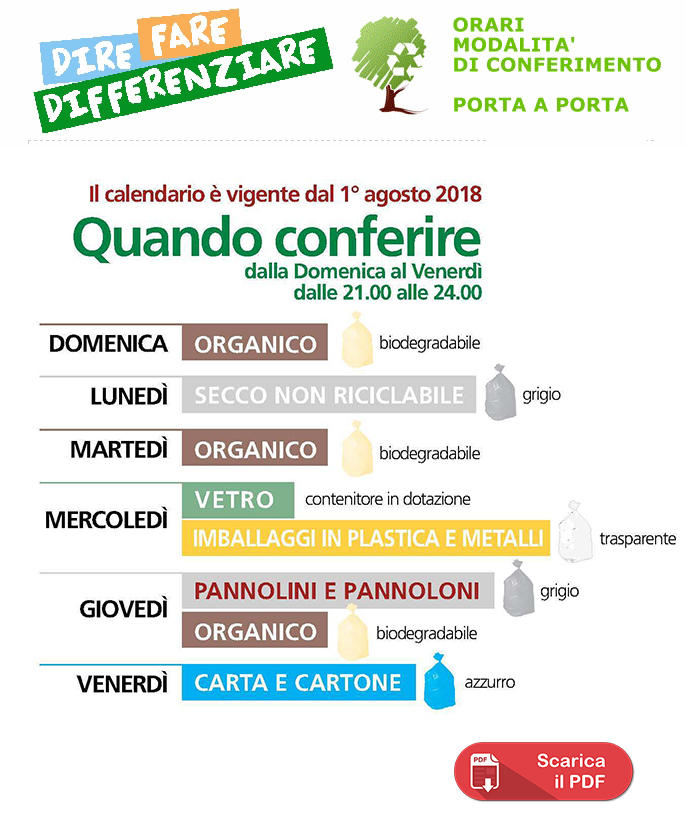 DIRE FARE DIFFERENZIARE

ORARI
MODALITA'
DI CONFERIMENTO

PORTA A PORTA

Il calendario è vigente dal 1° agosto 2018

Quando conferire

dalla Domenica al Venerdì
dalle 21.00 alle 24.00

DOMENICA ORGANICO biodegradabile

LUNEDÌ SECCO NON RICICLABILE grigio

MARTEDÌ ORGANICO biodegradabile

MERCOLEDÌ VETRO contenitore in dotazione
IMBALLAGGI IN PLASTICA E METALLI trasparente

GIOVEDÌ PANNOLINI E PANNOLONI grigio
ORGANICO biodegradabile

VENERDÌ CARTA E CARTONE azzurro

PDF Scarica il PDF